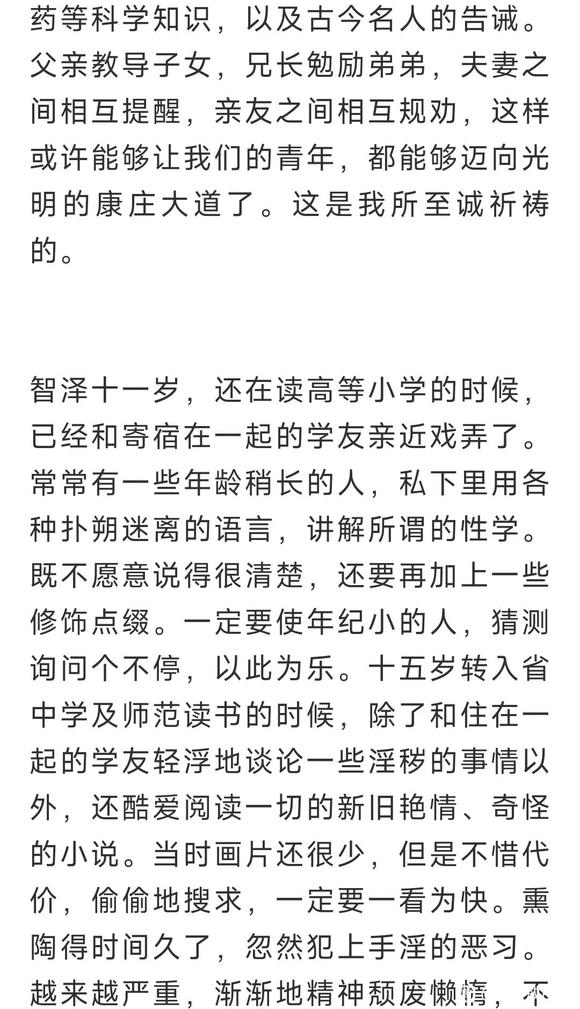 药等科学知识，以及古今名人的告诫。父亲教导子女，兄长勉励弟弟，夫妻之间相互提醒，亲友之间相互规劝，这样或许能够让我们的青年，都能够迈向光明的康庄大道了。这是我所至诚祈祷的。

智泽十一岁，还在读高等小学的时候，已经和寄宿在一起的学友亲近戏弄了。常常有一些年龄稍长的人，私下里用各种扑朔迷离的语言，讲解所谓的性学。既不愿意说得很清楚，还要再加上一些修饰点缀。一定要使年纪小的人，猜测询问个不停，以此为乐。十五岁转入省中学及师范读书的时候，除了和住在一起的学友轻浮地谈论一些淫秽的事情以外，还酷爱阅读一切的新旧艳情、奇怪的小说。当时画片还很少，但是不惜代价，偷偷地搜求，一定要一看为快。熏陶得时间久了，忽然犯上手淫的恶习。越来越严重，渐渐地精神颓废懒惰，不